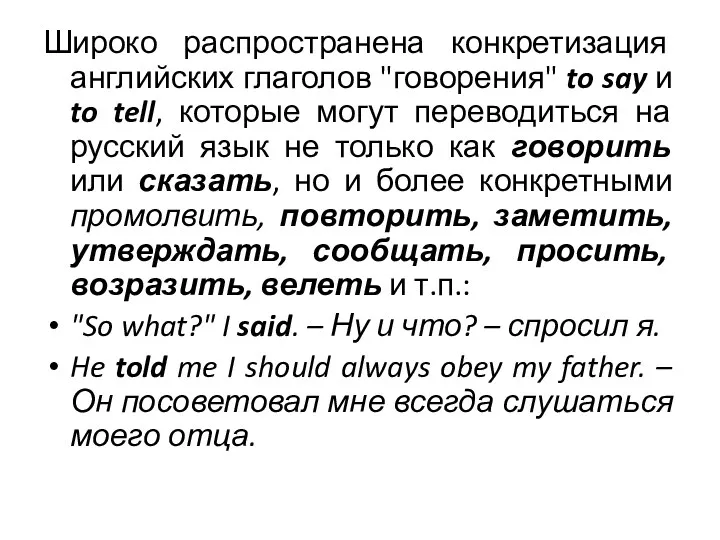 Широко распространена конкретизация английских глаголов "говорения" to say и to tell, которые могут переводиться на русский язык не только как говорить или сказать, но и более конкретными промолвить, повторить, заметить, утверждать, сообщать, просить, возразить, велеть и т.п.:

• "So what?" I said. – Ну и что? – спросил я.

• He told me I should always obey my father. – Он посоветовал мне всегда слушаться моего отца.